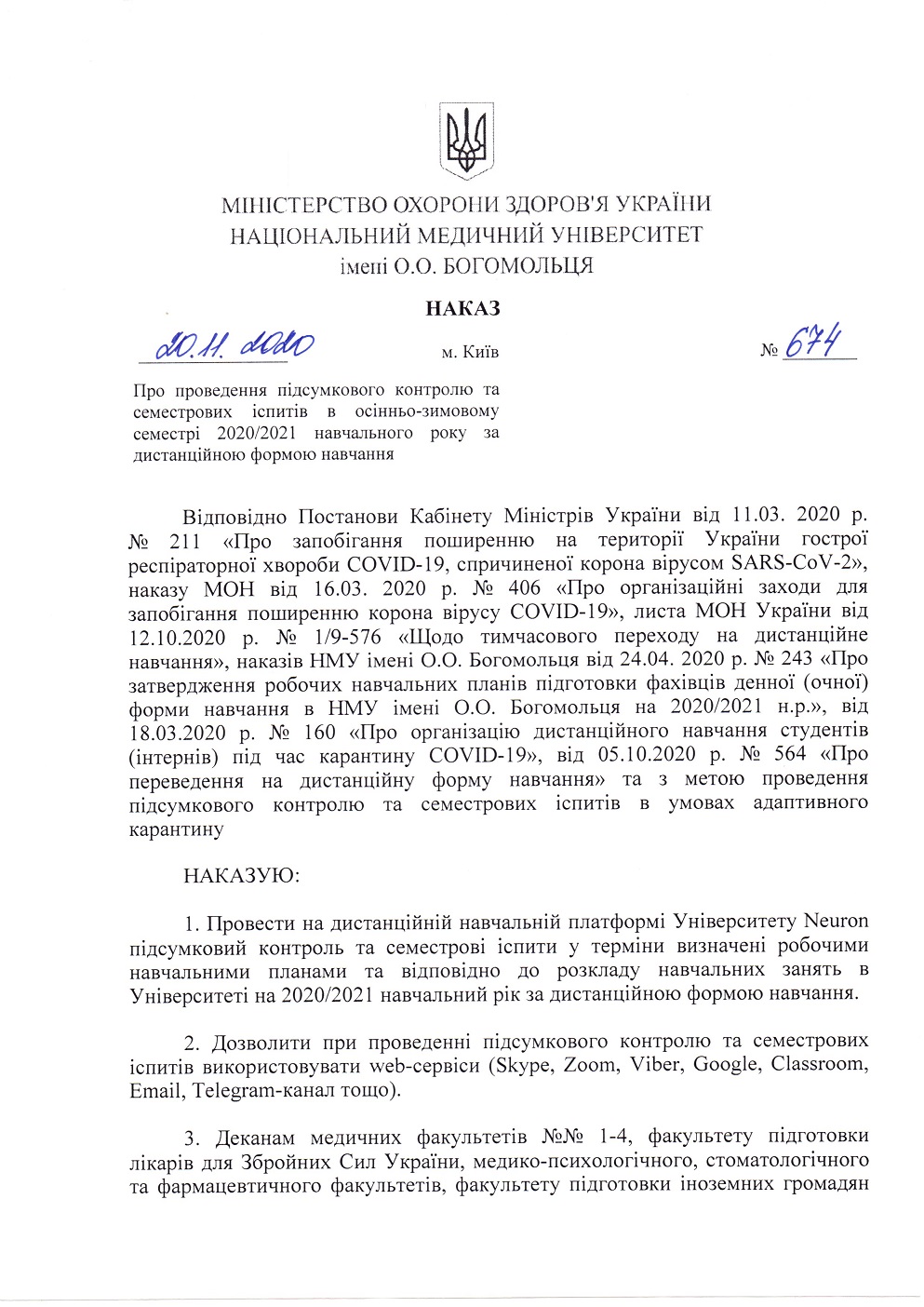 МІНІСТЕРСТВО ОХОРОНИ ЗДОРОВ'Я УКРАЇНИ
НАЦІОНАЛЬНИЙ МЕДИЧНИЙ УНІВЕРСИТЕТ
імені О.О. БОГОМОЛЬЦЯ

НАКАЗ

20.11.2020 м. Київ № 674

Про проведення підсумкового контролю та семестрових іспитів в осінньо-зимовому семестрі 2020/2021 навчального року за дистанційною формою навчання

Відповідно Постанови Кабінету Міністрів України від 11.03. 2020 р. № 211 «Про запобігання поширенню на території України гострої респіраторної хвороби COVID-19, спричиненої корона вірусом SARS-CoV-2», наказу МОН від 16.03. 2020 р. № 406 «Про організаційні заходи для запобігання поширенню корона вірусу COVID-19», листа МОН України від 12.10.2020 р. № 1/9-576 «Щодо тимчасового переходу на дистанційне навчання», наказів НМУ імені О.О. Богомольця від 24.04. 2020 р. № 243 «Про затвердження робочих навчальних планів підготовки фахівців денної (очної) форми навчання в НМУ імені О.О. Богомольця на 2020/2021 н.р.», від 18.03.2020 р. № 160 «Про організацію дистанційного навчання студентів (інтернів) під час карантину COVID-19», від 05.10.2020 р. № 564 «Про переведення на дистанційну форму навчання» та з метою проведення підсумкового контролю та семестрових іспитів в умовах адаптивного карантину

НАКАЗУЮ:

1. Провести на дистанційній навчальній платформі Університету Neuron підсумковий контроль та семестрові іспити у терміни визначені робочими навчальними планами та відповідно до розкладу навчальних занять в Університеті на 2020/2021 навчальний рік за дистанційною формою навчання.

2. Дозволити при проведенні підсумкового контролю та семестрових іспитів використовувати web-сервіси (Skype, Zoom, Viber, Google, Classroom, Email, Telegram-канал тощо).

3. Деканам медичних факультетів №№ 1-4, факультету підготовки лікарів для Збройних Сил України, медико-психологічного, стоматологічного та фармацевтичного факультетів, факультету підготовки іноземних громадян